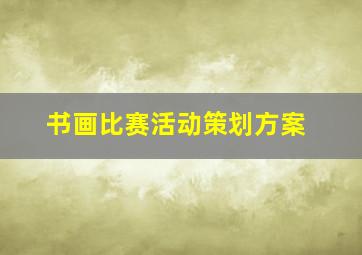 书画比赛活动策划方案